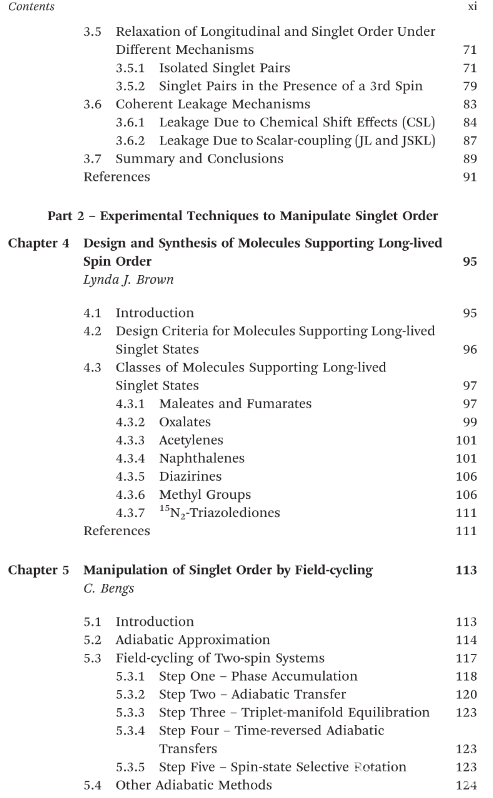 Contents xi

3.5 Relaxation of Longitudinal and Singlet Order Under Different Mechanisms 71
3.5.1 Isolated Singlet Pairs 71
3.5.2 Singlet Pairs in the Presence of a 3rd Spin 79
3.6 Coherent Leakage Mechanisms 83
3.6.1 Leakage Due to Chemical Shift Effects (CSL) 84
3.6.2 Leakage Due to Scalar-coupling (JL and JSKL) 87
3.7 Summary and Conclusions 89
References 91

Part 2 – Experimental Techniques to Manipulate Singlet Order

Chapter 4 Design and Synthesis of Molecules Supporting Long-lived Spin Order 95
Lynda J. Brown

4.1 Introduction 95
4.2 Design Criteria for Molecules Supporting Long-lived Singlet States 96
4.3 Classes of Molecules Supporting Long-lived Singlet States 97
4.3.1 Maleates and Fumarates 97
4.3.2 Oxalates 99
4.3.3 Acetylenes 101
4.3.4 Naphthalenes 101
4.3.5 Diazirines 106
4.3.6 Methyl Groups 106
4.3.7 $^{15}N_2$-Triazolediones 111
References 111

Chapter 5 Manipulation of Singlet Order by Field-cycling 113
C. Bengs

5.1 Introduction 113
5.2 Adiabatic Approximation 114
5.3 Field-cycling of Two-spin Systems 117
5.3.1 Step One – Phase Accumulation 118
5.3.2 Step Two – Adiabatic Transfer 120
5.3.3 Step Three – Triplet-manifold Equilibration 123
5.3.4 Step Four – Time-reversed Adiabatic Transfers 123
5.3.5 Step Five – Spin-state Selective Rotation 123
5.4 Other Adiabatic Methods 124